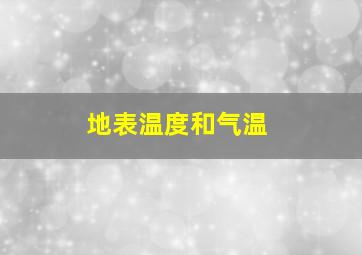 地表温度和气温